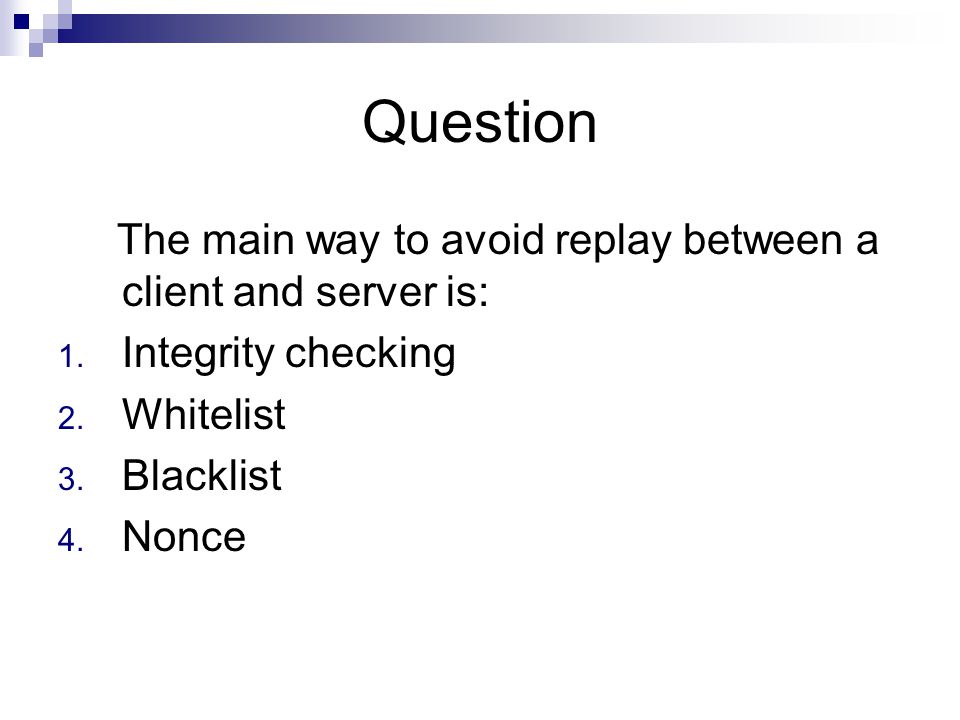 Question

The main way to avoid replay between a client and server is:

1. Integrity checking
2. Whitelist
3. Blacklist
4. Nonce